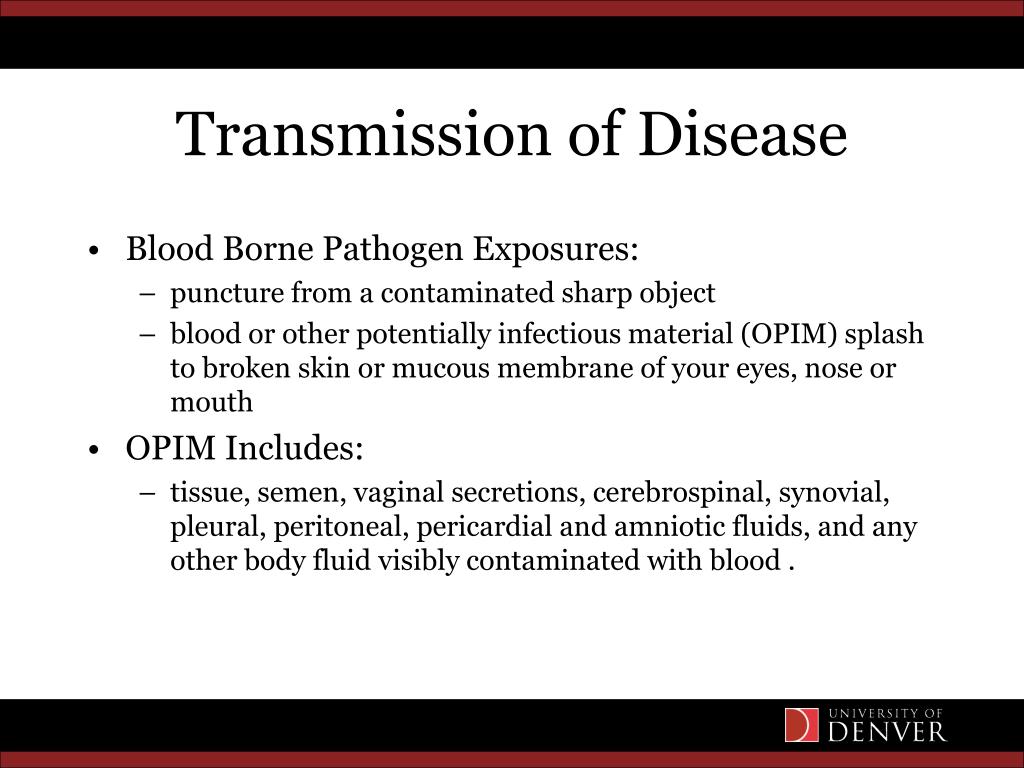 Transmission of Disease

• Blood Borne Pathogen Exposures:
– puncture from a contaminated sharp object
– blood or other potentially infectious material (OPIM) splash to broken skin or mucous membrane of your eyes, nose or mouth

• OPIM Includes:
– tissue, semen, vaginal secretions, cerebrospinal, synovial, pleural, peritoneal, pericardial and amniotic fluids, and any other body fluid visibly contaminated with blood .

UNIVERSITY OF DENVER